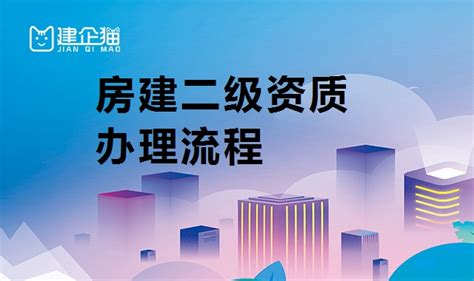 建企猫
JIAN QI MAO

房建二级资质
办理流程